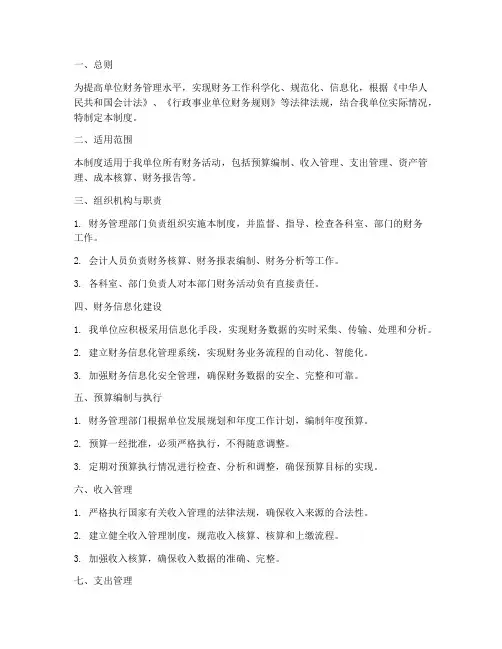 一、总则

为提高单位财务管理水平，实现财务工作科学化、规范化、信息化，根据《中华人民共和国会计法》、《行政事业单位财务规则》等法律法规，结合我单位实际情况，特制定本制度。

二、适用范围

本制度适用于我单位所有财务活动，包括预算编制、收入管理、支出管理、资产管理、成本核算、财务报告等。

三、组织机构与职责

1. 财务管理部门负责组织实施本制度，并监督、指导、检查各科室、部门的财务工作。

2. 会计人员负责财务核算、财务报表编制、财务分析等工作。

3. 各科室、部门负责人对本部门财务活动负有直接责任。

四、财务信息化建设

1. 我单位应积极采用信息化手段，实现财务数据的实时采集、传输、处理和分析。

2. 建立财务信息化管理系统，实现财务业务流程的自动化、智能化。

3. 加强财务信息化安全管理，确保财务数据的安全、完整和可靠。

五、预算编制与执行

1. 财务管理部门根据单位发展规划和年度工作计划，编制年度预算。

2. 预算一经批准，必须严格执行，不得随意调整。

3. 定期对预算执行情况进行检查、分析和调整，确保预算目标的实现。

六、收入管理

1. 严格执行国家有关收入管理的法律法规，确保收入来源的合法性。

2. 建立健全收入管理制度，规范收入核算、核算和上缴流程。

3. 加强收入核算，确保收入数据的准确、完整。

七、支出管理